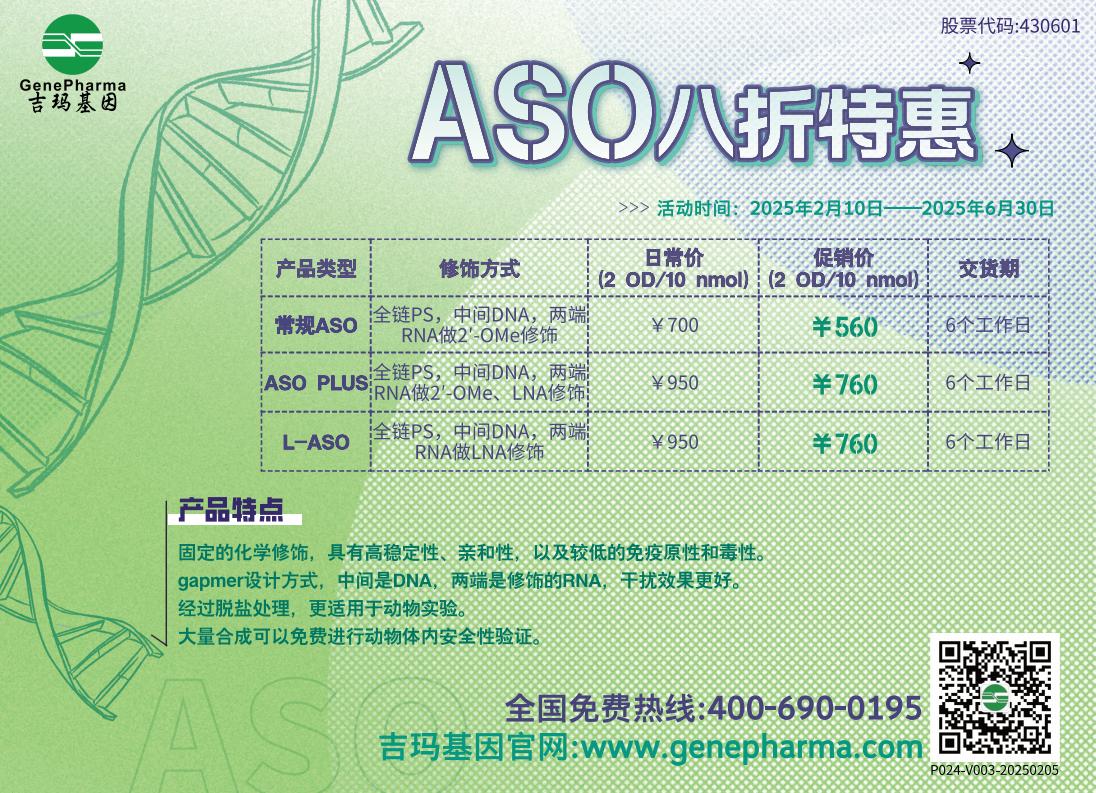 GenePharma
吉玛基因

股票代码:430601

ASO八折特惠

>>> 活动时间：2025年2月10日——2025年6月30日

| 产品类型 | 修饰方式 | 日常价 (2 OD/10 nmol) | 促销价 (2 OD/10 nmol) | 交货期 |
|---|---|---|---|---|
| 常规ASO | 全链PS，中间DNA，两端RNA做2'-OMe修饰 | ￥700 | ￥560 | 6个工作日 |
| ASO PLUS | 全链PS，中间DNA，两端RNA做2'-OMe、LNA修饰 | ￥950 | ￥760 | 6个工作日 |
| L-ASO | 全链PS，中间DNA，两端RNA做LNA修饰 | ￥950 | ￥760 | 6个工作日 |

产品特点

固定的化学修饰，具有高稳定性、亲和性，以及较低的免疫原性和毒性。
gapmer设计方式，中间是DNA，两端是修饰的RNA，干扰效果更好。
经过脱盐处理，更适用于动物实验。
大量合成可以免费进行动物体内安全性验证。

ASO

全国免费热线:400-690-0195
吉玛基因官网:www.genepharma.com

P024-V003-20250205